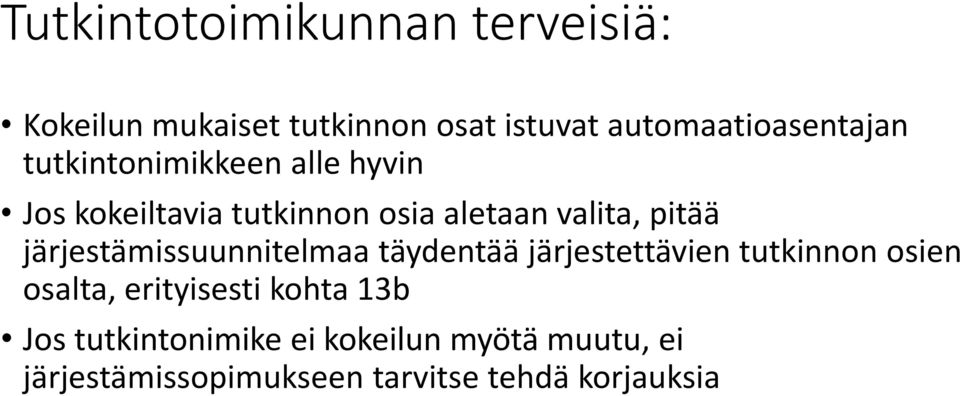 Tutkintotoimikunnan terveisiä:

• Kokeilun mukaiset tutkinnon osat istuvat automaatioasentajan tutkintonimikkeen alle hyvin

• Jos kokeiltavia tutkinnon osia aletaan valita, pitää järjestämissuunnitelmaa täydentää järjestettävien tutkinnon osien osalta, erityisesti kohta 13b

• Jos tutkintonimike ei kokeilun myötä muutu, ei järjestämissopimukseen tarvitse tehdä korjauksia